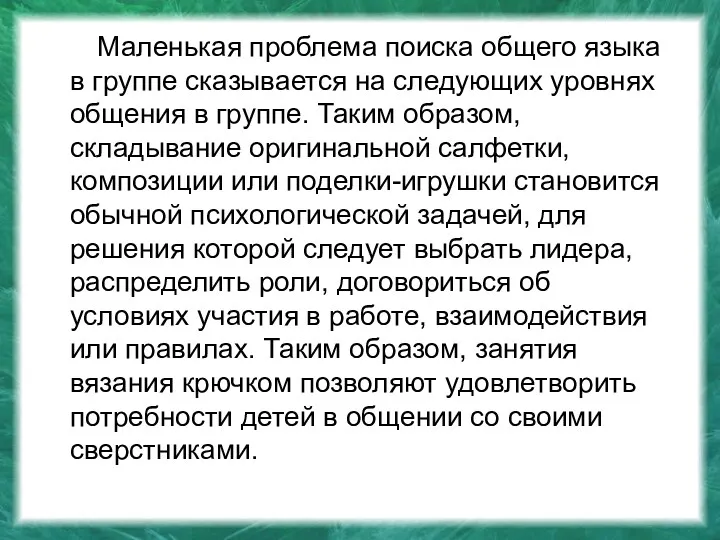 Маленькая проблема поиска общего языка в группе сказывается на следующих уровнях общения в группе. Таким образом, складывание оригинальной салфетки, композиции или поделки-игрушки становится обычной психологической задачей, для решения которой следует выбрать лидера, распределить роли, договориться об условиях участия в работе, взаимодействия или правилах. Таким образом, занятия вязания крючком позволяют удовлетворить потребности детей в общении со своими сверстниками.